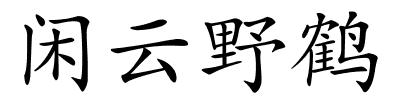 闲云野鹤